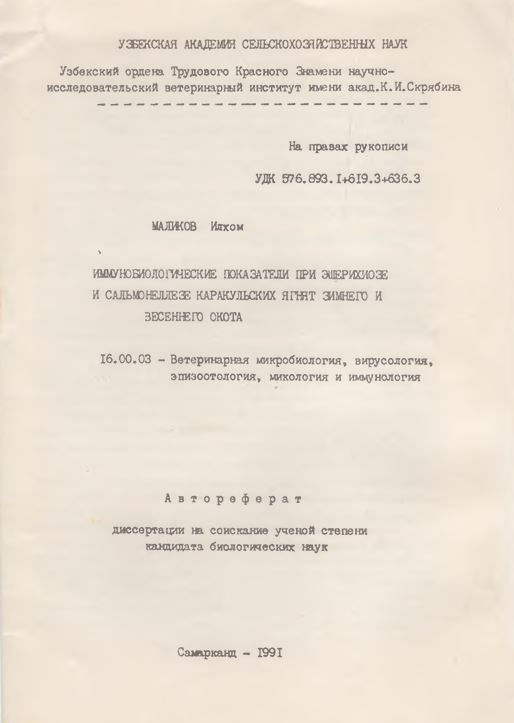 УЗБЕКСКАЯ АКАДЕМИЯ СЕЛЬСКОХОЗЯЙСТВЕННЫХ НАУК

Узбекский ордена Трудового Красного Знамени научно-исследовательский ветеринарный институт имени акад.К.И.Скрябина

На правах рукописи

УДК 576.893.I+619.3+636.3

МАЛИКОВ Илхом

ИММУНОБИОЛОГИЧЕСКИЕ ПОКАЗАТЕЛИ ПРИ ЭШЕРИХИОЗЕ И САЛЬМОНЕЛЛЕЗЕ КАРАКУЛЬСКИХ ЯГНЯТ ЗИМНЕГО И ВЕСЕННЕГО ОКОТА

I6.00.03 - Ветеринарная микробиология, вирусология, эпизоотология, микология и иммунология

Автореферат

диссертации на соискание ученой степени кандидата биологических наук

Самарканд - I99I